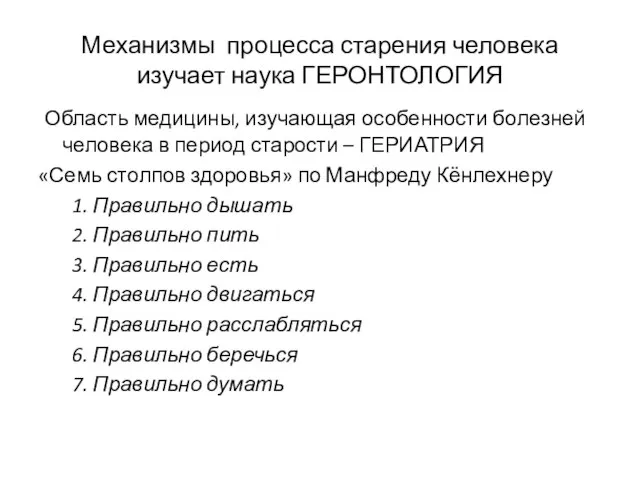 Механизмы процесса старения человека изучает наука ГЕРОНТОЛОГИЯ

Область медицины, изучающая особенности болезней человека в период старости – ГЕРИАТРИЯ

«Семь столпов здоровья» по Манфреду Кёнлехнеру

1. Правильно дышать
2. Правильно пить
3. Правильно есть
4. Правильно двигаться
5. Правильно расслабляться
6. Правильно беречься
7. Правильно думать